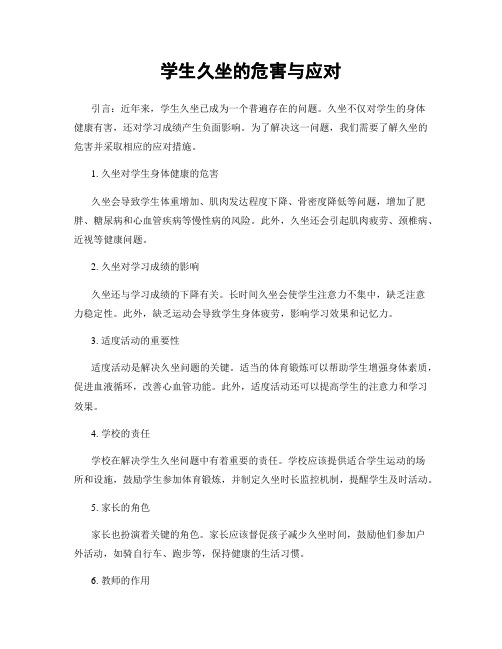 学生久坐的危害与应对

引言：近年来，学生久坐已成为一个普遍存在的问题。久坐不仅对学生的身体健康有害，还对学习成绩产生负面影响。为了解决这一问题，我们需要了解久坐的危害并采取相应的应对措施。

1. 久坐对学生身体健康的危害

久坐会导致学生体重增加、肌肉发达程度下降、骨密度降低等问题，增加了肥胖、糖尿病和心血管疾病等慢性病的风险。此外，久坐还会引起肌肉疲劳、颈椎病、近视等健康问题。

2. 久坐对学习成绩的影响

久坐还与学习成绩的下降有关。长时间久坐会使学生注意力不集中，缺乏注意力稳定性。此外，缺乏运动会导致学生身体疲劳，影响学习效果和记忆力。

3. 适度活动的重要性

适度活动是解决久坐问题的关键。适当的体育锻炼可以帮助学生增强身体素质，促进血液循环，改善心血管功能。此外，适度活动还可以提高学生的注意力和学习效果。

4. 学校的责任

学校在解决学生久坐问题中有着重要的责任。学校应该提供适合学生运动的场所和设施，鼓励学生参加体育锻炼，并制定久坐时长监控机制，提醒学生及时活动。

5. 家长的角色

家长也扮演着关键的角色。家长应该督促孩子减少久坐时间，鼓励他们参加户外活动，如骑自行车、跑步等，保持健康的生活习惯。

6. 教师的作用